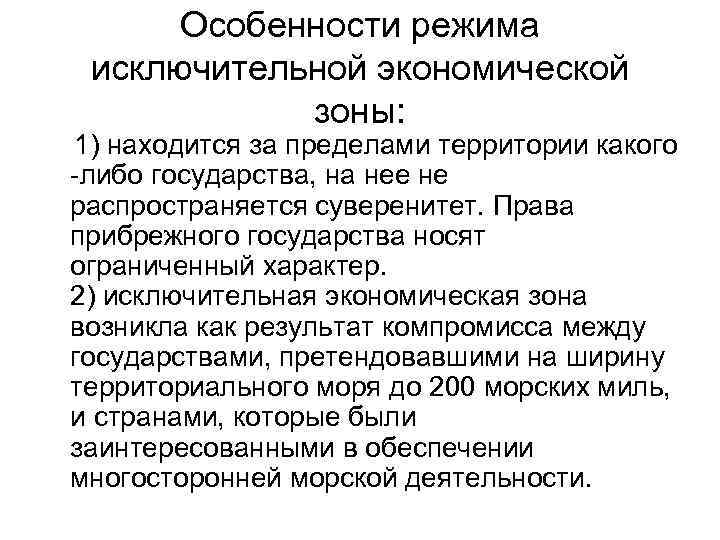 Особенности режима исключительной экономической зоны:

1) находится за пределами территории какого -либо государства, на нее не распространяется суверенитет. Права прибрежного государства носят ограниченный характер.
2) исключительная экономическая зона возникла как результат компромисса между государствами, претендовавшими на ширину территориального моря до 200 морских миль, и странами, которые были заинтересованными в обеспечении многосторонней морской деятельности.